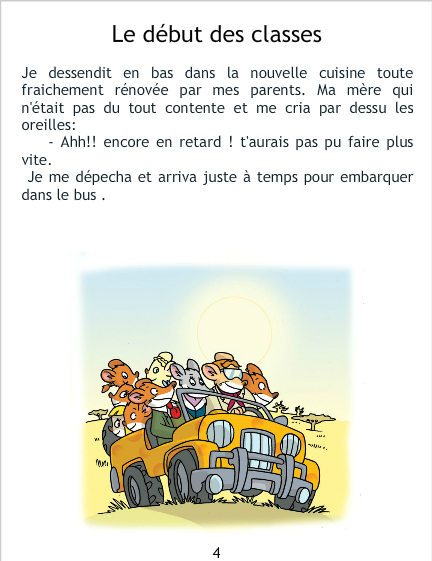 Le début des classes

Je dessendit en bas dans la nouvelle cuisine toute fraichement rénovée par mes parents. Ma mère qui n'était pas du tout contente et me cria par dessu les oreilles:

- Ahh!! encore en retard ! t'aurais pas pu faire plus vite.

Je me dépecha et arriva juste à temps pour embarquer dans le bus .

4